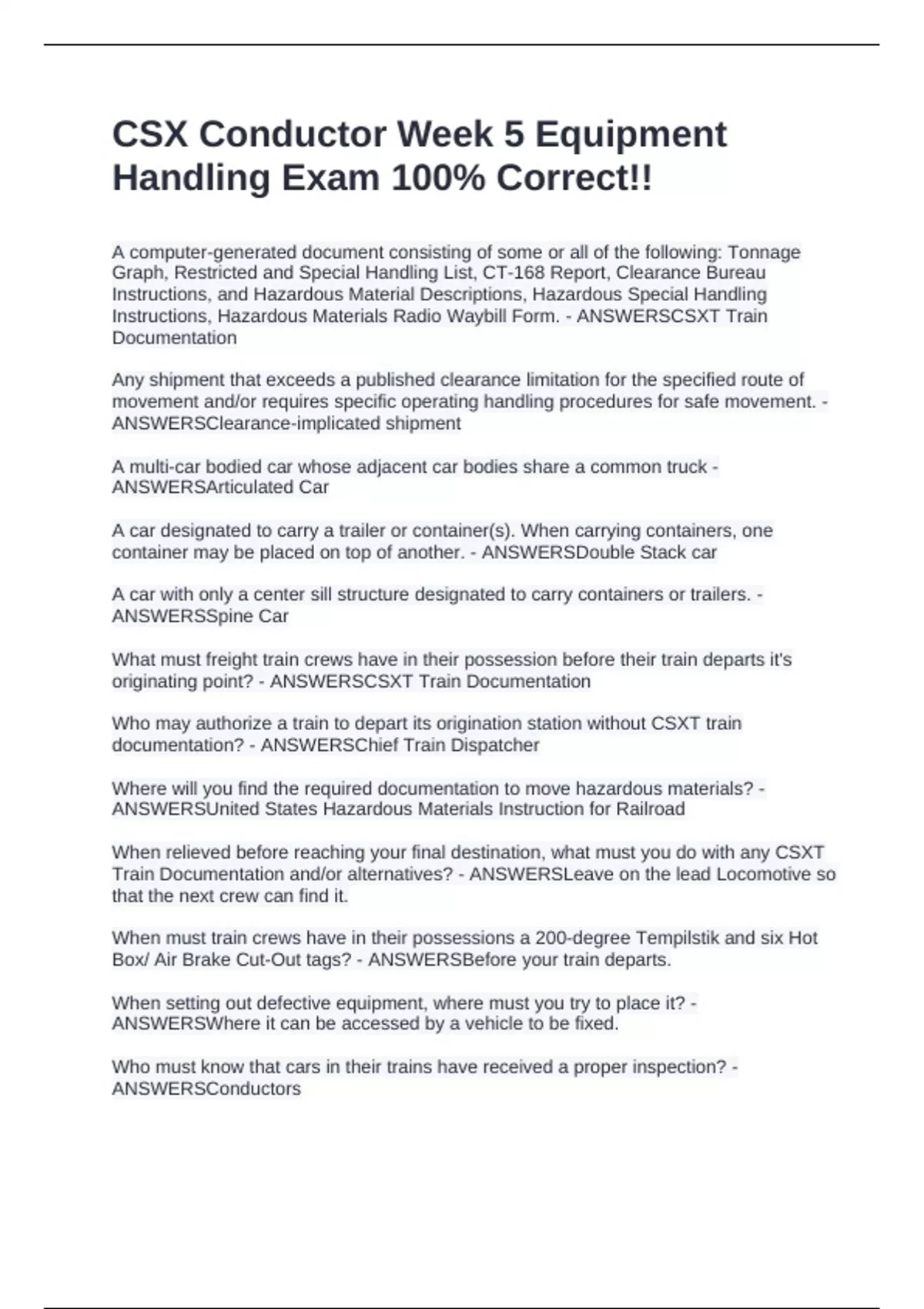 CSX Conductor Week 5 Equipment Handling Exam 100% Correct!!

A computer-generated document consisting of some or all of the following: Tonnage Graph, Restricted and Special Handling List, CT-168 Report, Clearance Bureau Instructions, and Hazardous Material Descriptions, Hazardous Special Handling Instructions, Hazardous Materials Radio Waybill Form. - ANSWERSCSXT Train Documentation

Any shipment that exceeds a published clearance limitation for the specified route of movement and/or requires specific operating handling procedures for safe movement. - ANSWERSClearance-implicated shipment

A multi-car bodied car whose adjacent car bodies share a common truck - ANSWERSArticulated Car

A car designated to carry a trailer or container(s). When carrying containers, one container may be placed on top of another. - ANSWERSDouble Stack car

A car with only a center sill structure designated to carry containers or trailers. - ANSWERSSpine Car

What must freight train crews have in their possession before their train departs it's originating point? - ANSWERSCSXT Train Documentation

Who may authorize a train to depart its origination station without CSXT train documentation? - ANSWERSChief Train Dispatcher

Where will you find the required documentation to move hazardous materials? - ANSWERSUnited States Hazardous Materials Instruction for Railroad

When relieved before reaching your final destination, what must you do with any CSXT Train Documentation and/or alternatives? - ANSWERSLeave on the lead Locomotive so that the next crew can find it.

When must train crews have in their possessions a 200-degree Tempilstik and six Hot Box/ Air Brake Cut-Out tags? - ANSWERSBefore your train departs.

When setting out defective equipment, where must you try to place it? - ANSWERSWhere it can be accessed by a vehicle to be fixed.

Who must know that cars in their trains have received a proper inspection? - ANSWERSConductors